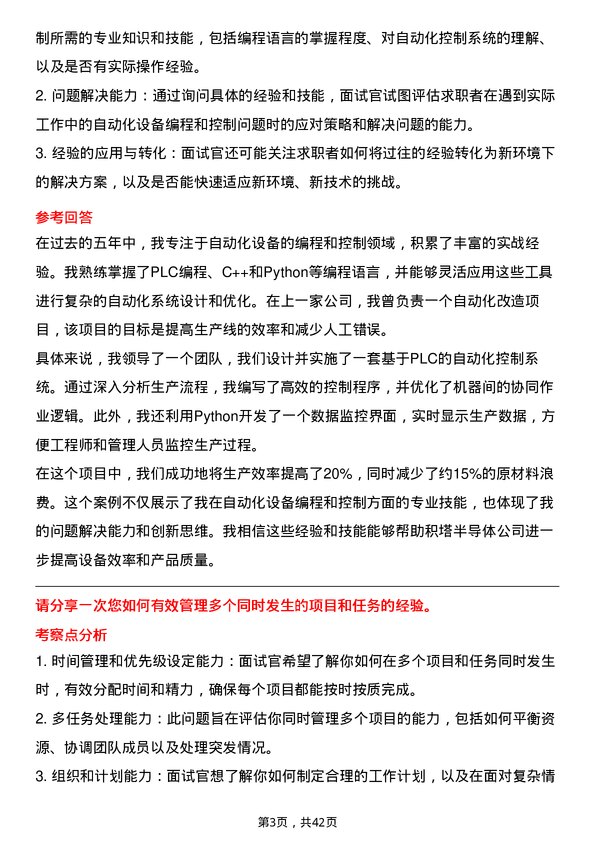 制所需的专业知识和技能，包括编程语言的掌握程度、对自动化控制系统的理解、以及是否有实际操作经验。

2. 问题解决能力：通过询问具体的经验和技能，面试官试图评估求职者在遇到实际工作中的自动化设备编程和控制问题时的应对策略和解决问题的能力。

3. 经验的应用与转化：面试官还可能关注求职者如何将过往的经验转化为新环境下的解决方案，以及是否能快速适应新环境、新技术的挑战。

参考回答

在过去的五年中，我专注于自动化设备的编程和控制领域，积累了丰富的实战经验。我熟练掌握了PLC编程、C++和Python等编程语言，并能够灵活应用这些工具进行复杂的自动化系统设计和优化。在上一家公司，我曾负责一个自动化改造项目，该项目的目标是提高生产线的效率和减少人工错误。

具体来说，我领导了一个团队，我们设计并实施了一套基于PLC的自动化控制系统。通过深入分析生产流程，我编写了高效的控制程序，并优化了机器间的协同作业逻辑。此外，我还利用Python开发了一个数据监控界面，实时显示生产数据，方便工程师和管理人员监控生产过程。

在这个项目中，我们成功地将生产效率提高了20%，同时减少了约15%的原材料浪费。这个案例不仅展示了我在自动化设备编程和控制方面的专业技能，也体现了我的问题解决能力和创新思维。我相信这些经验和技能能够帮助积塔半导体公司进一步提高设备效率和产品质量。

请分享一次您如何有效管理多个同时发生的项目和任务的经验。

考察点分析

1. 时间管理和优先级设定能力：面试官希望了解你如何在多个项目和任务同时发生时，有效分配时间和精力，确保每个项目都能按时按质完成。

2. 多任务处理能力：此问题旨在评估你同时管理多个项目的能力，包括如何平衡资源、协调团队成员以及处理突发情况。

3. 组织和计划能力：面试官想了解你如何制定合理的工作计划，以及在面对复杂情

第3页，共42页